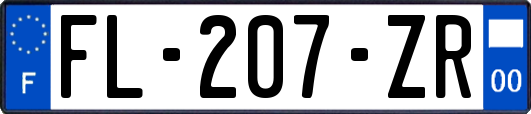 F
FL-207-ZR
00